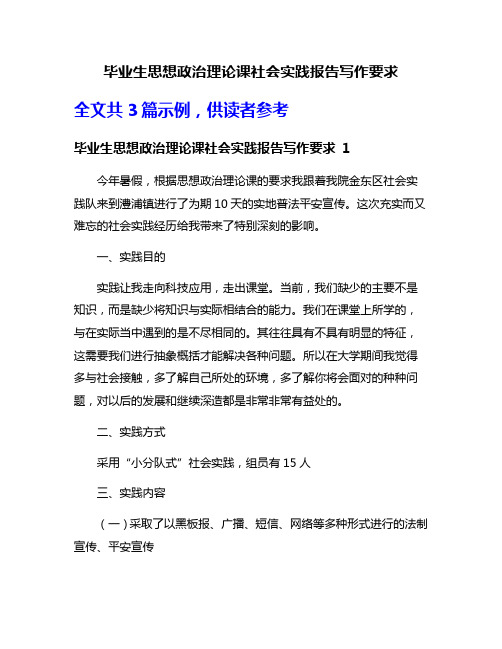 毕业生思想政治理论课社会实践报告写作要求

全文共 3 篇示例，供读者参考

毕业生思想政治理论课社会实践报告写作要求 1

今年暑假，根据思想政治理论课的要求我跟着我院金东区社会实践队来到澧浦镇进行了为期 10 天的实地普法平安宣传。这次充实而又难忘的社会实践经历给我带来了特别深刻的影响。

一、实践目的

实践让我走向科技应用，走出课堂。当前，我们缺少的主要不是知识，而是缺少将知识与实际相结合的能力。我们在课堂上所学的，与在实际当中遇到的是不尽相同的。其往往具有不具有明显的特征，这需要我们进行抽象概括才能解决各种问题。所以在大学期间我觉得多与社会接触，多了解自己所处的环境，多了解你将会面对的种种问题，对以后的发展和继续深造都是非常非常有益处的。

二、实践方式

采用“小分队式”社会实践，组员有 15 人

三、实践内容

（一）采取了以黑板报、广播、短信、网络等多种形式进行的法制宣传、平安宣传